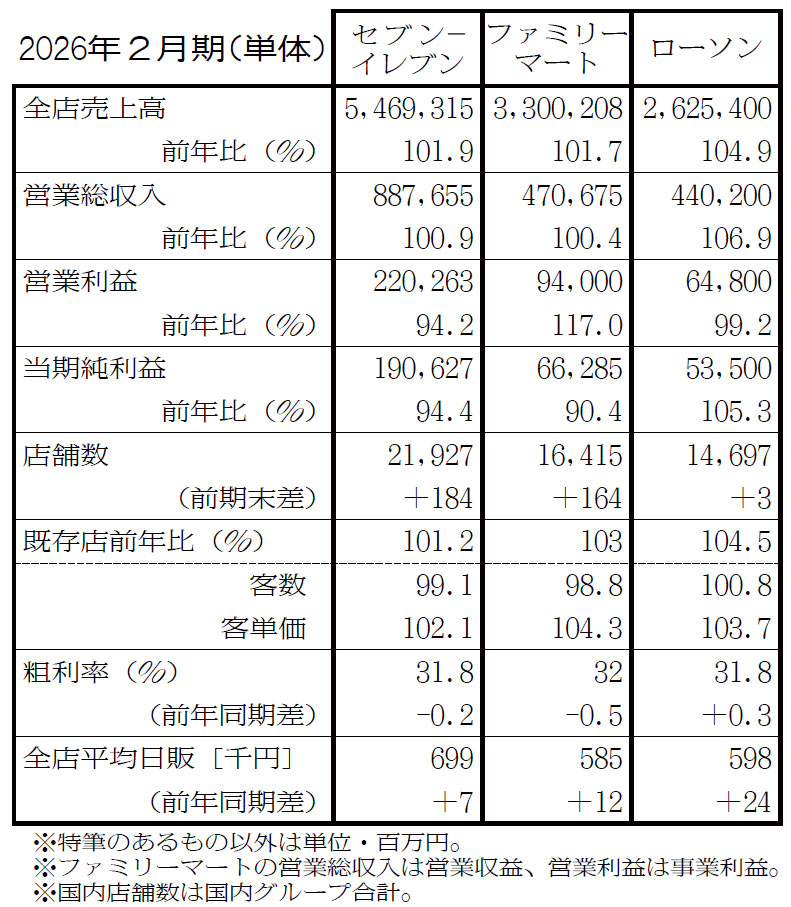 | 2026年２月期（単体） | セブン－イレブン | ファミリーマート | ローソン |
|---|---|---|---|
| 全店売上高 | 5,469,315 | 3,300,208 | 2,625,400 |
| 前年比（％） | 101.9 | 101.7 | 104.9 |
| 営業総収入 | 887,655 | 470,675 | 440,200 |
| 前年比（％） | 100.9 | 100.4 | 106.9 |
| 営業利益 | 220,263 | 94,000 | 64,800 |
| 前年比（％） | 94.2 | 117.0 | 99.2 |
| 当期純利益 | 190,627 | 66,285 | 53,500 |
| 前年比（％） | 94.4 | 90.4 | 105.3 |
| 店舗数 | 21,927 | 16,415 | 14,697 |
| （前期末差） | ＋184 | ＋164 | ＋3 |
| 既存店前年比（％） | 101.2 | 103 | 104.5 |
| 客数 | 99.1 | 98.8 | 100.8 |
| 客単価 | 102.1 | 104.3 | 103.7 |
| 粗利率（％） | 31.8 | 32 | 31.8 |
| （前年同期差） | -0.2 | -0.5 | ＋0.3 |
| 全店平均日販［千円］ | 699 | 585 | 598 |
| （前年同期差） | ＋7 | ＋12 | ＋24 |

※特筆のあるもの以外は単位・百万円。
※ファミリーマートの営業総収入は営業収益、営業利益は事業利益。
※国内店舗数は国内グループ合計。